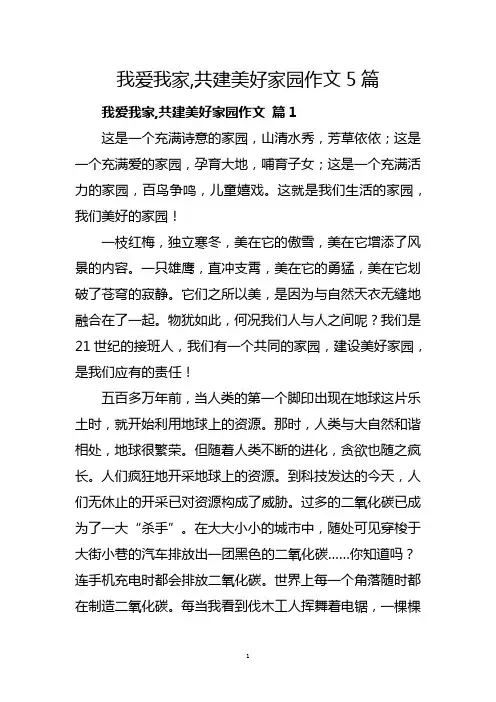 我爱我家,共建美好家园作文 5 篇

我爱我家,共建美好家园作文 篇 1

这是一个充满诗意的家园，山清水秀，芳草依依；这是一个充满爱的家园，孕育大地，哺育子女；这是一个充满活力的家园，百鸟争鸣，儿童嬉戏。这就是我们生活的家园，我们美好的家园！

一枝红梅，独立寒冬，美在它的傲雪，美在它增添了风景的内容。一只雄鹰，直冲支霄，美在它的勇猛，美在它划破了苍穹的寂静。它们之所以美，是因为与自然天衣无缝地融合在了一起。物犹如此，何况我们人与人之间呢？我们是 21 世纪的接班人，我们有一个共同的家园，建设美好家园，是我们应有的责任！

五百多万年前，当人类的第一个脚印出现在地球这片乐土时，就开始利用地球上的资源。那时，人类与大自然和谐相处，地球很繁荣。但随着人类不断的进化，贪欲也随之疯长。人们疯狂地开采地球上的资源。到科技发达的今天，人们无休止的开采已对资源构成了威胁。过多的二氧化碳已成为了一大“杀手”。在大大小小的城市中，随处可见穿梭于大街小巷的汽车排放出一团黑色的二氧化碳……你知道吗？连手机充电时都会排放二氧化碳。世界上每一个角落随时都在制造二氧化碳。每当我看到伐木工人挥舞着电锯，一棵棵

1